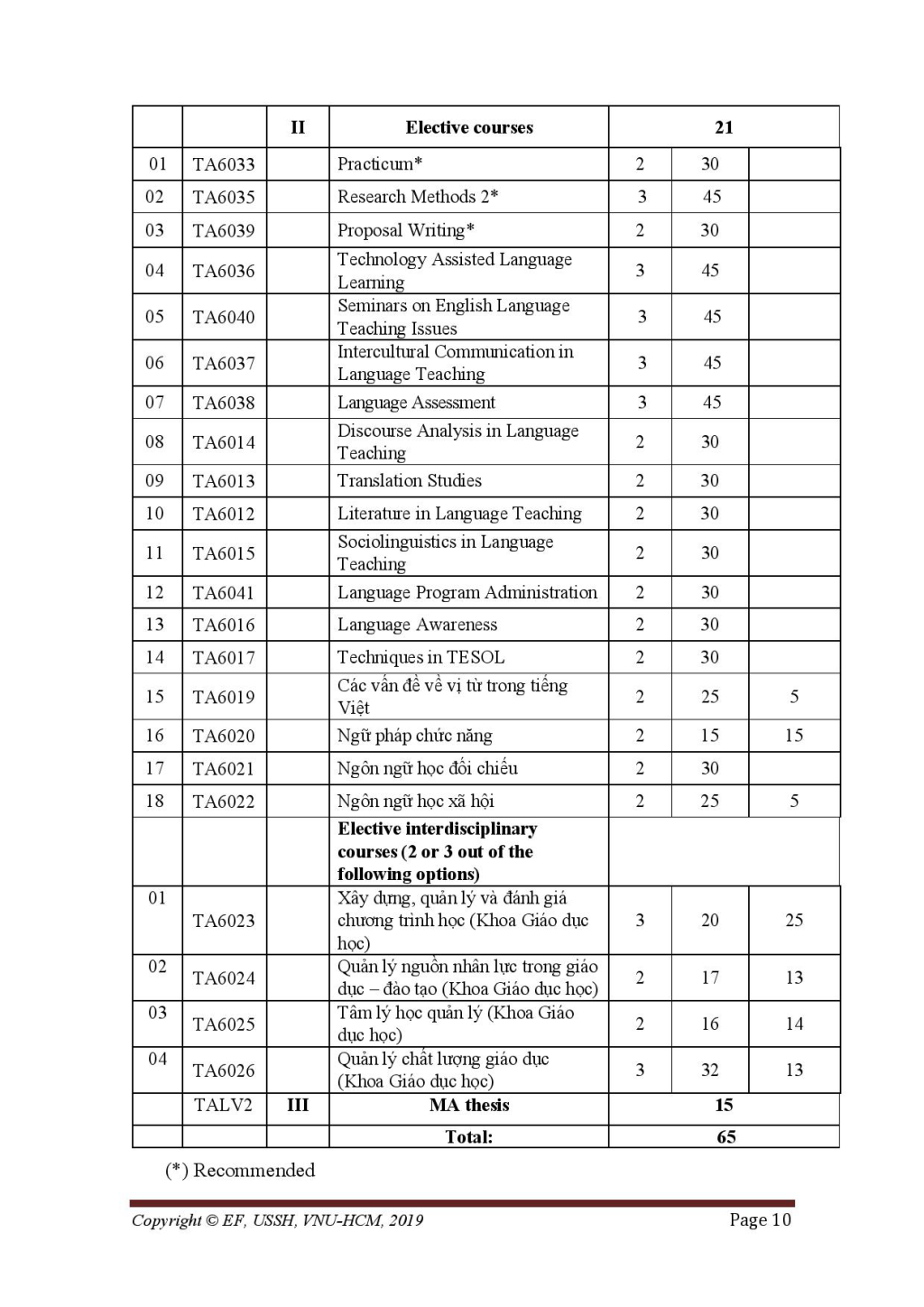 | | | II | Elective courses | 21 | | |
|---|---|---|---|---|---|---|
| 01 | TA6033 | | Practicum* | 2 | 30 | |
| 02 | TA6035 | | Research Methods 2* | 3 | 45 | |
| 03 | TA6039 | | Proposal Writing* | 2 | 30 | |
| 04 | TA6036 | | Technology Assisted Language Learning | 3 | 45 | |
| 05 | TA6040 | | Seminars on English Language Teaching Issues | 3 | 45 | |
| 06 | TA6037 | | Intercultural Communication in Language Teaching | 3 | 45 | |
| 07 | TA6038 | | Language Assessment | 3 | 45 | |
| 08 | TA6014 | | Discourse Analysis in Language Teaching | 2 | 30 | |
| 09 | TA6013 | | Translation Studies | 2 | 30 | |
| 10 | TA6012 | | Literature in Language Teaching | 2 | 30 | |
| 11 | TA6015 | | Sociolinguistics in Language Teaching | 2 | 30 | |
| 12 | TA6041 | | Language Program Administration | 2 | 30 | |
| 13 | TA6016 | | Language Awareness | 2 | 30 | |
| 14 | TA6017 | | Techniques in TESOL | 2 | 30 | |
| 15 | TA6019 | | Các vấn đề về vị từ trong tiếng Việt | 2 | 25 | 5 |
| 16 | TA6020 | | Ngữ pháp chức năng | 2 | 15 | 15 |
| 17 | TA6021 | | Ngôn ngữ học đối chiếu | 2 | 30 | |
| 18 | TA6022 | | Ngôn ngữ học xã hội | 2 | 25 | 5 |
| | | | Elective interdisciplinary courses (2 or 3 out of the following options) | | | |
| 01 | TA6023 | | Xây dựng, quản lý và đánh giá chương trình học (Khoa Giáo dục học) | 3 | 20 | 25 |
| 02 | TA6024 | | Quản lý nguồn nhân lực trong giáo dục – đào tạo (Khoa Giáo dục học) | 2 | 17 | 13 |
| 03 | TA6025 | | Tâm lý học quản lý (Khoa Giáo dục học) | 2 | 16 | 14 |
| 04 | TA6026 | | Quản lý chất lượng giáo dục (Khoa Giáo dục học) | 3 | 32 | 13 |
| | TALV2 | III | MA thesis | 15 | | |
| | | | Total: | 65 | | |

(*) Recommended

Copyright © EF, USSH, VNU-HCM, 2019

Page 10